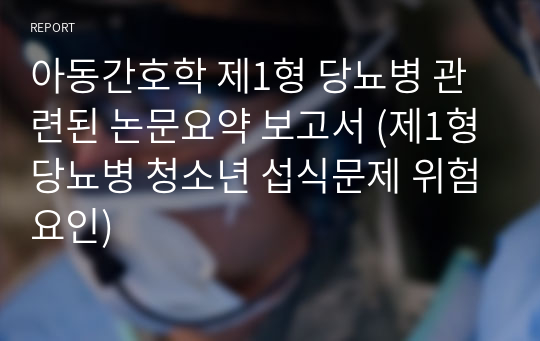 REPORT

아동간호학 제1형 당뇨병 관련된 논문요약 보고서 (제1형 당뇨병 청소년 섭식문제 위험요인)